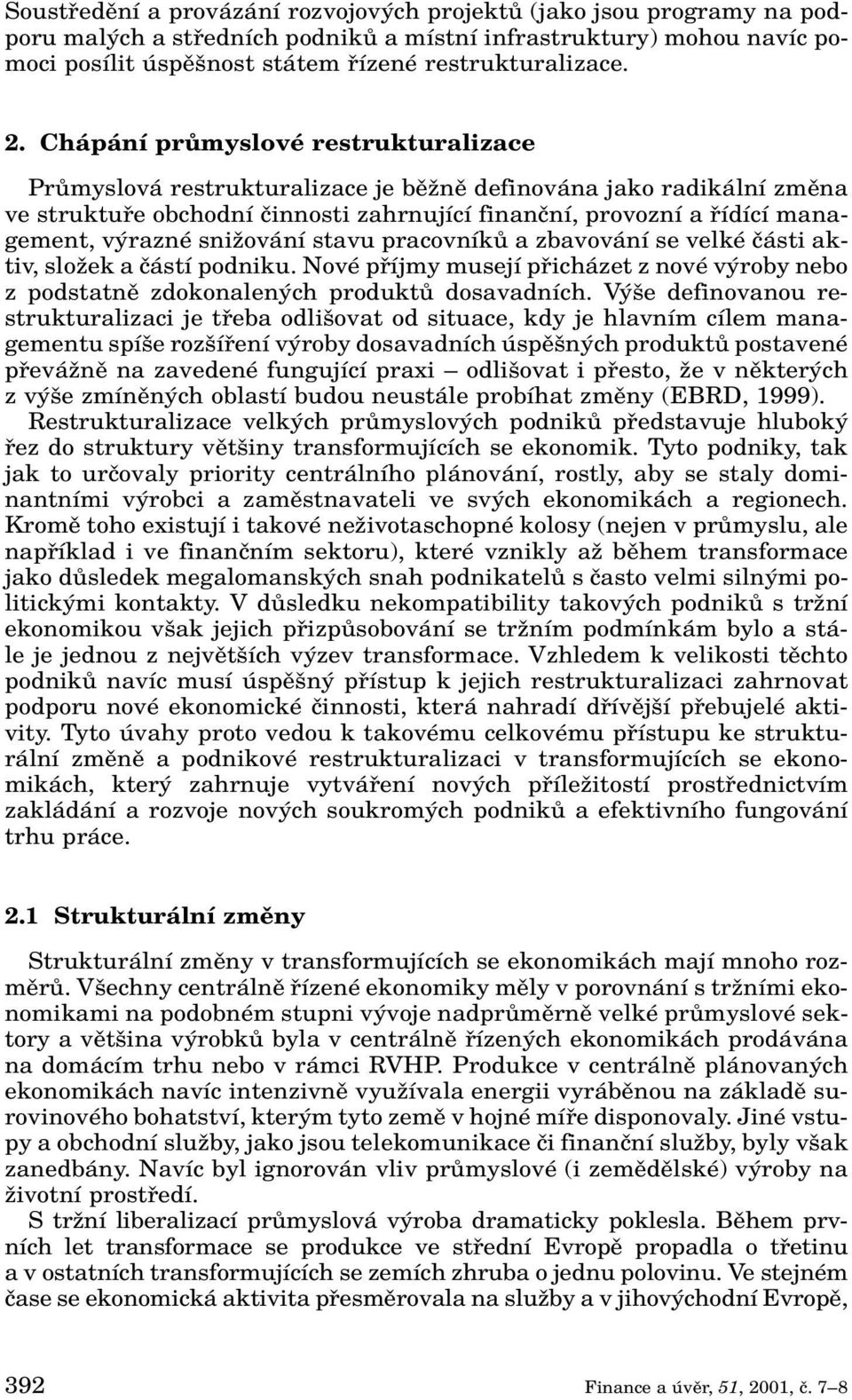 Soustředění a provázání rozvojových projektů (jako jsou programy na podporu malých a středních podniků a místní infrastruktury) mohou navíc pomoci posílit úspěšnost státem řízené restrukturalizace.

2. Chápání průmyslové restrukturalizace

Průmyslová restrukturalizace je běžně definována jako radikální změna ve struktuře obchodní činnosti zahrnující finanční, provozní a řídící management, výrazné snižování stavu pracovníků a zbavování se velké části aktiv, složek a částí podniku. Nové příjmy musejí přicházet z nové výroby nebo z podstatně zdokonalených produktů dosavadních. Výše definovanou restrukturalizaci je třeba odlišovat od situace, kdy je hlavním cílem managementu spíše rozšíření výroby dosavadních úspěšných produktů postavené převážně na zavedené fungující praxi – odlišovat i přesto, že v některých z výše zmíněných oblastí budou neustále probíhat změny (EBRD, 1999).
Restrukturalizace velkých průmyslových podniků představuje hluboký řez do struktury většiny transformujících se ekonomik. Tyto podniky, tak jak to určovaly priority centrálního plánování, rostly, aby se staly dominantními výrobci a zaměstnavateli ve svých ekonomikách a regionech. Kromě toho existují i takové neživotaschopné kolosy (nejen v průmyslu, ale například i ve finančním sektoru), které vznikly až během transformace jako důsledek megalomanských snah podnikatelů s často velmi silnými politickými kontakty. V důsledku nekompatibility takových podniků s tržní ekonomikou však jejich přizpůsobování se tržním podmínkám bylo a stále je jednou z největších výzev transformace. Vzhledem k velikosti těchto podniků navíc musí úspěšný přístup k jejich restrukturalizaci zahrnovat podporu nové ekonomické činnosti, která nahradí dřívější přebujelé aktivity. Tyto úvahy proto vedou k takovému celkovému přístupu ke strukturální změně a podnikové restrukturalizaci v transformujících se ekonomikách, který zahrnuje vytváření nových příležitostí prostřednictvím zakládání a rozvoje nových soukromých podniků a efektivního fungování trhu práce.

2.1 Strukturální změny

Strukturální změny v transformujících se ekonomikách mají mnoho rozměrů. Všechny centrálně řízené ekonomiky měly v porovnání s tržními ekonomikami na podobném stupni vývoje nadprůměrně velké průmyslové sektory a většina výrobků byla v centrálně řízených ekonomikách prodávána na domácím trhu nebo v rámci RVHP. Produkce v centrálně plánovaných ekonomikách navíc intenzivně využívala energii vyráběnou na základě surovinového bohatství, kterým tyto země v hojné míře disponovaly. Jiné vstupy a obchodní služby, jako jsou telekomunikace či finanční služby, byly však zanedbány. Navíc byl ignorován vliv průmyslové (i zemědělské) výroby na životní prostředí.
S tržní liberalizací průmyslová výroba dramaticky poklesla. Během prvních let transformace se produkce ve střední Evropě propadla o třetinu a v ostatních transformujících se zemích zhruba o jednu polovinu. Ve stejném čase se ekonomická aktivita přesměrovala na služby a v jihovýchodní Evropě,

392 Finance a úvěr, 51, 2001, č. 7–8